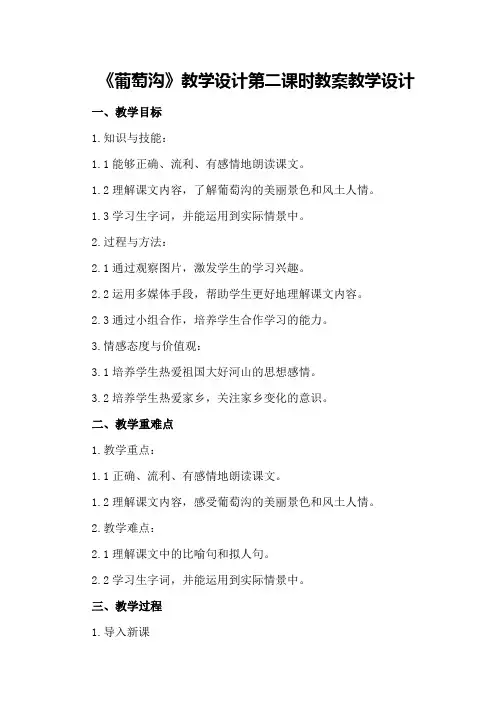 《葡萄沟》教学设计第二课时教案教学设计

一、教学目标

1.知识与技能：

1.1 能够正确、流利、有感情地朗读课文。

1.2 理解课文内容，了解葡萄沟的美丽景色和风土人情。

1.3 学习生字词，并能运用到实际情景中。

2.过程与方法：

2.1 通过观察图片，激发学生的学习兴趣。

2.2 运用多媒体手段，帮助学生更好地理解课文内容。

2.3 通过小组合作，培养学生合作学习的能力。

3.情感态度与价值观：

3.1 培养学生热爱祖国大好河山的思想感情。

3.2 培养学生热爱家乡，关注家乡变化的意识。

二、教学重难点

1.教学重点：

1.1 正确、流利、有感情地朗读课文。

1.2 理解课文内容，感受葡萄沟的美丽景色和风土人情。

2.教学难点：

2.1 理解课文中的比喻句和拟人句。

2.2 学习生字词，并能运用到实际情景中。

三、教学过程

1.导入新课